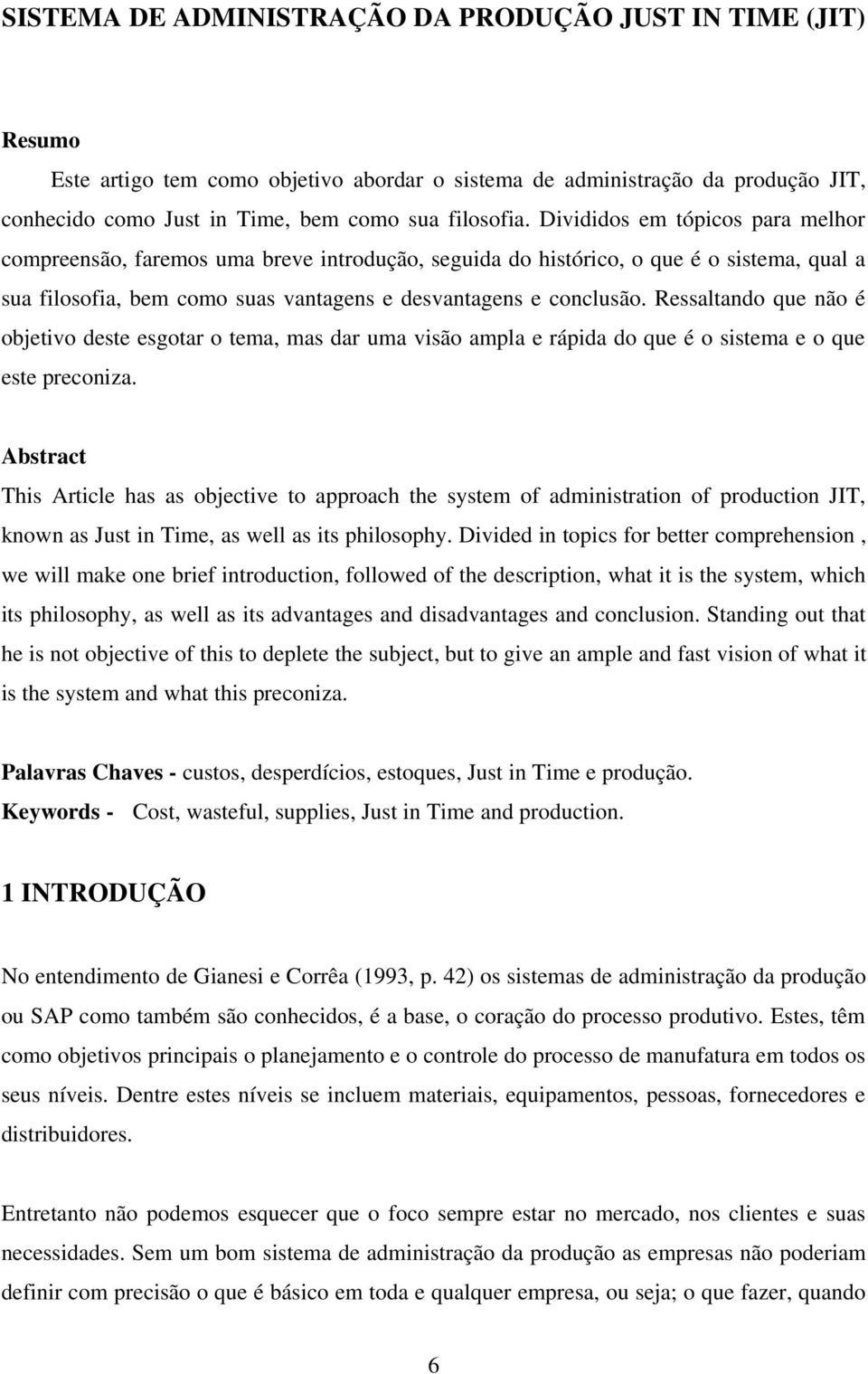 SISTEMA DE ADMINISTRAÇÃO DA PRODUÇÃO JUST IN TIME (JIT)

Resumo

Este artigo tem como objetivo abordar o sistema de administração da produção JIT, conhecido como Just in Time, bem como sua filosofia. Divididos em tópicos para melhor compreensão, faremos uma breve introdução, seguida do histórico, o que é o sistema, qual a sua filosofia, bem como suas vantagens e desvantagens e conclusão. Ressaltando que não é objetivo deste esgotar o tema, mas dar uma visão ampla e rápida do que é o sistema e o que este preconiza.

Abstract

This Article has as objective to approach the system of administration of production JIT, known as Just in Time, as well as its philosophy. Divided in topics for better comprehension , we will make one brief introduction, followed of the description, what it is the system, which its philosophy, as well as its advantages and disadvantages and conclusion. Standing out that he is not objective of this to deplete the subject, but to give an ample and fast vision of what it is the system and what this preconiza.

Palavras Chaves - custos, desperdícios, estoques, Just in Time e produção.
Keywords - Cost, wasteful, supplies, Just in Time and production.

1 INTRODUÇÃO

No entendimento de Gianesi e Corrêa (1993, p. 42) os sistemas de administração da produção ou SAP como também são conhecidos, é a base, o coração do processo produtivo. Estes, têm como objetivos principais o planejamento e o controle do processo de manufatura em todos os seus níveis. Dentre estes níveis se incluem materiais, equipamentos, pessoas, fornecedores e distribuidores.

Entretanto não podemos esquecer que o foco sempre estar no mercado, nos clientes e suas necessidades. Sem um bom sistema de administração da produção as empresas não poderiam definir com precisão o que é básico em toda e qualquer empresa, ou seja; o que fazer, quando

6